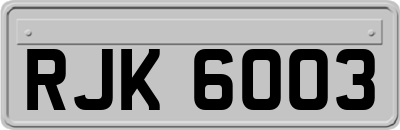 RJK 6003